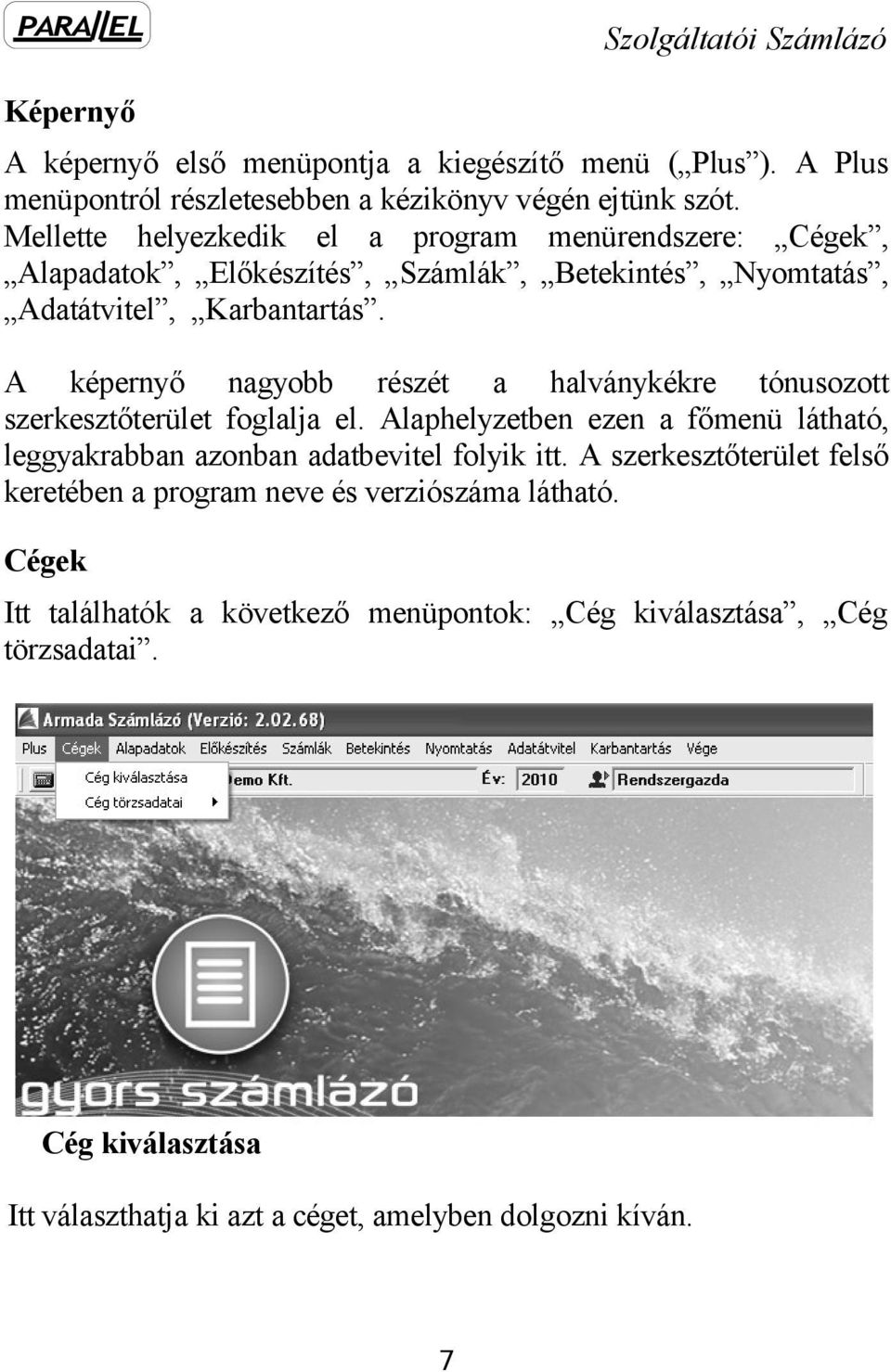 PARALLEL

Szolgáltatói Számlázó

Képernyő

A képernyő első menüpontja a kiegészítő menü („Plus”). A Plus menüpontról részletesebben a kézikönyv végén ejtünk szót. Mellette helyezkedik el a program menürendszere: „Cégek”, „Alapadatok”, „Előkészítés”, „Számlák”, „Betekintés”, „Nyomtatás”, „Adatátvitel”, „Karbantartás”.

A képernyő nagyobb részét a halványkékre tónusozott szerkesztőterület foglalja el. Alaphelyzetben ezen a főmenü látható, leggyakrabban azonban adatbevitel folyik itt. A szerkesztőterület felső keretében a program neve és verziószáma látható.

Cégek

Itt találhatók a következő menüpontok: „Cég kiválasztása”, „Cég törzsadatai”.

Armada Számlázó (Verzió: 2.02.68)

Plus Cégek Alapadatok Előkészítés Számlák Betekintés Nyomtatás Adatátvitel Karbantartás Vége

Cég kiválasztása
Cég törzsadatai

Demo Kft.

Év: 2010

Rendszergazda

gyors számlázó

Cég kiválasztása

Itt választhatja ki azt a céget, amelyben dolgozni kíván.

7